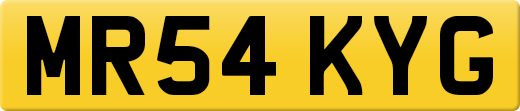 MR54 KYG